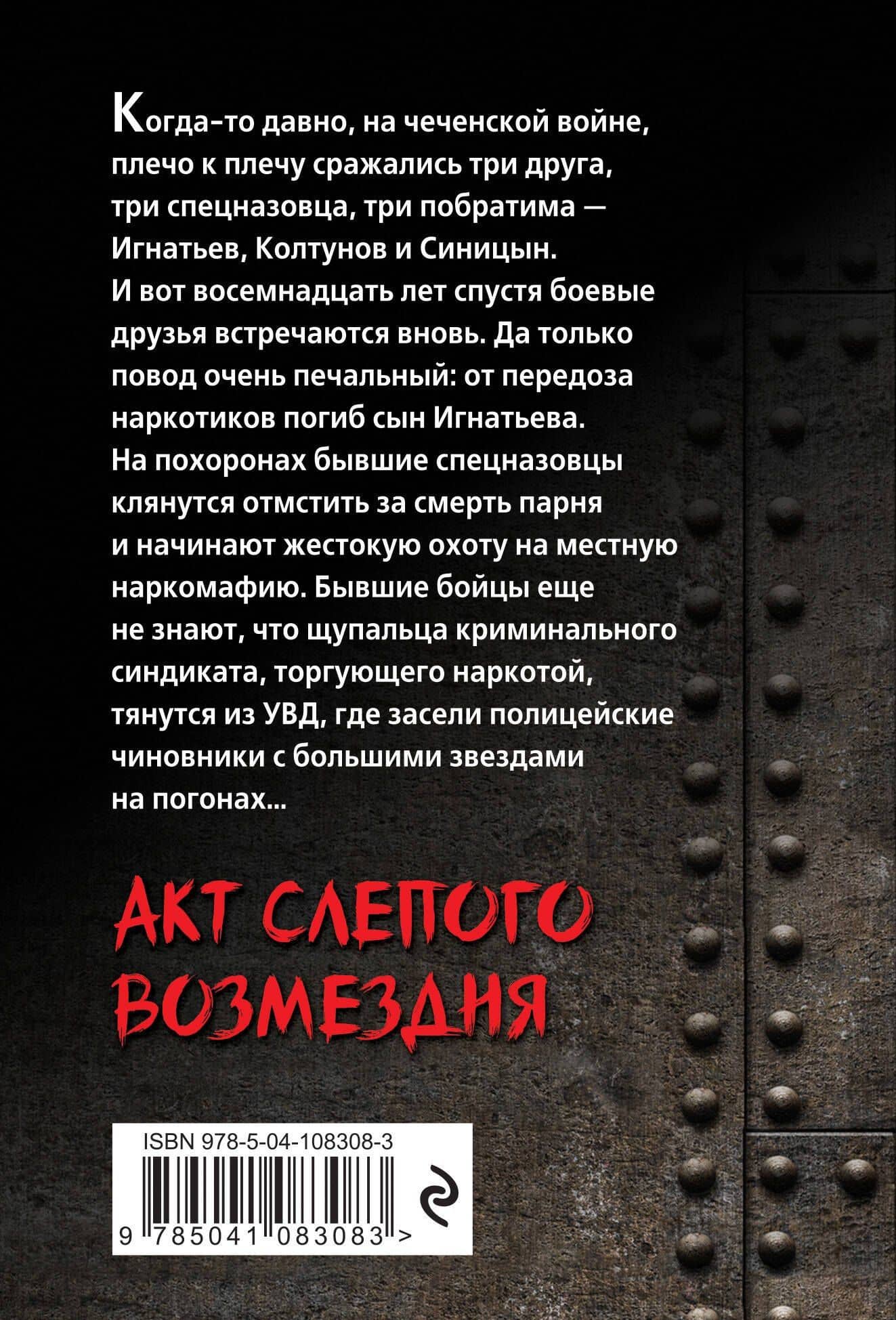 Когда-то давно, на чеченской войне, плечо к плечу сражались три друга, три спецназовца, три побратима — Игнатьев, Колтунов и Синицын. И вот восемнадцать лет спустя боевые друзья встречаются вновь. Да только повод очень печальный: от передоза наркотиков погиб сын Игнатьева. На похоронах бывшие спецназовцы клянутся отмстить за смерть парня и начинают жестокую охоту на местную наркомафию. Бывшие бойцы еще не знают, что щупальца криминального синдиката, торгующего наркотой, тянутся из УВД, где засели полицейские чиновники с большими звездами на погонах...

АКТ СЛЕПОГО ВОЗМЕЗДИЯ

ISBN 978-5-04-108308-3

9 785041 083083 >